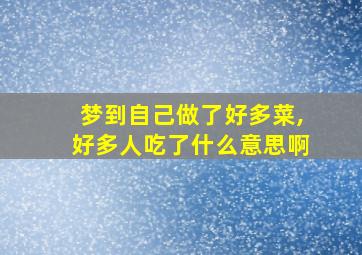 梦到自己做了好多菜，
好多人吃了什么意思啊